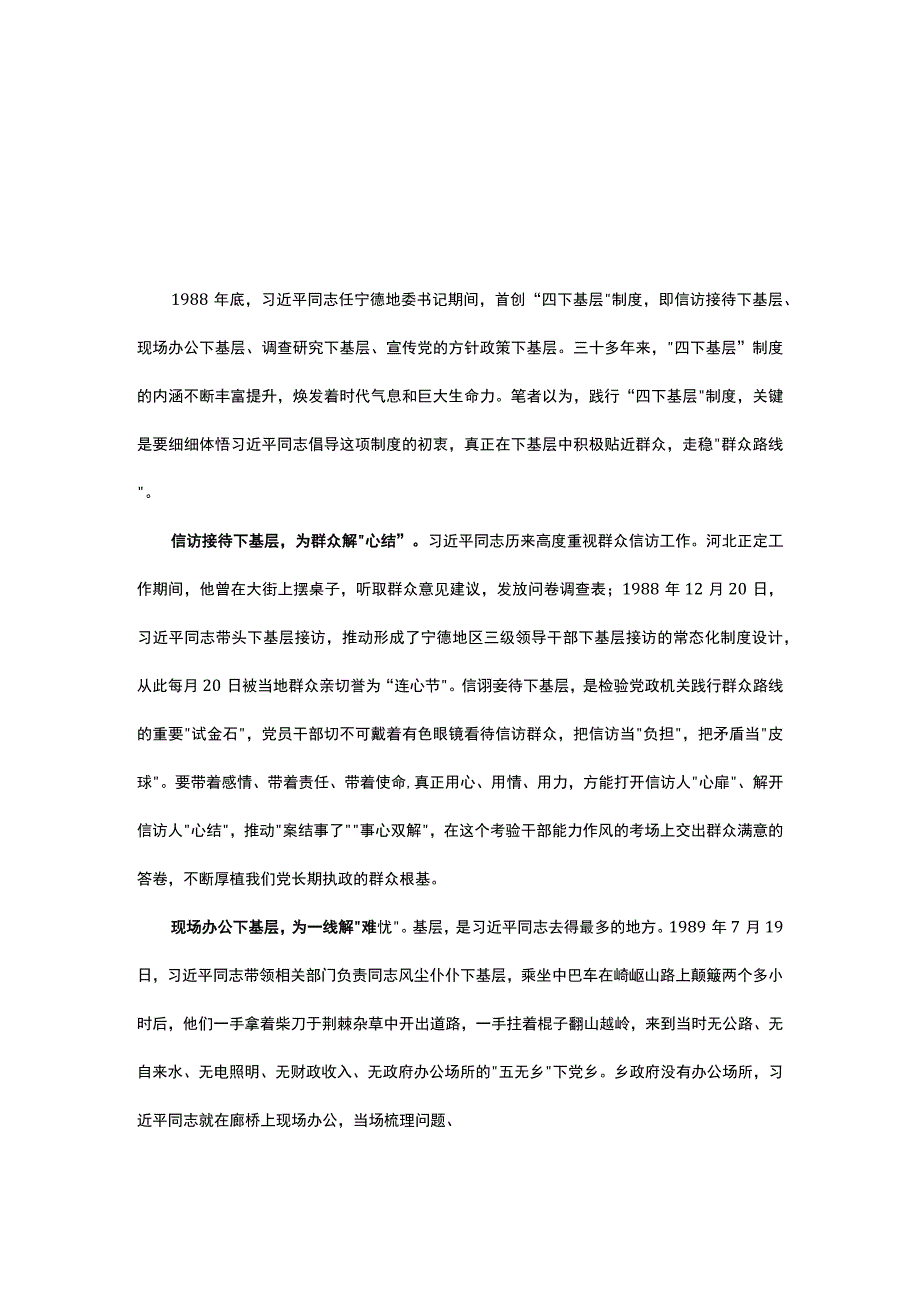 1988 年底，习近平同志任宁德地委书记期间，首创“四下基层"制度，即信访接待下基层、现场办公下基层、调查研究下基层、宣传党的方针政策下基层。三十多年来，"四下基层”制度的内涵不断丰富提升，焕发着时代气息和巨大生命力。笔者以为，践行“四下基层"制度，关键是要细细体悟习近平同志倡导这项制度的初衷，真正在下基层中积极贴近群众，走稳"群众路线"。

信访接待下基层，为群众解"心结”。习近平同志历来高度重视群众信访工作。河北正定工作期间，他曾在大街上摆桌子，听取群众意见建议，发放问卷调查表；1988 年 12 月 20 日，习近平同志带头下基层接访，推动形成了宁德地区三级领导干部下基层接访的常态化制度设计，从此每月 20 日被当地群众亲切誉为“连心节"。信诩妾待下基层，是检验党政机关践行群众路线的重要"试金石"，党员干部切不可戴着有色眼镜看待信访群众，把信访当"负担"，把矛盾当"皮球"。要带着感情、带着责任、带着使命,真正用心、用情、用力，方能打开信访人"心扉"、解开信访人"心结"，推动"案结事了""事心双解"，在这个考验干部能力作风的考场上交出群众满意的答卷，不断厚植我们党长期执政的群众根基。

现场办公下基层，为一线解"难忧"。基层，是习近平同志去得最多的地方。1989 年 7 月 19 日，习近平同志带领相关部门负责同志风尘仆仆下基层，乘坐中巴车在崎岖山路上颠簸两个多小时后，他们一手拿着柴刀于荆棘杂草中开出道路，一手拄着棍子翻山越岭，来到当时无公路、无自来水、无电照明、无财政收入、无政府办公场所的"五无乡"下党乡。乡政府没有办公场所，习近平同志就在廊桥上现场办公，当场梳理问题、